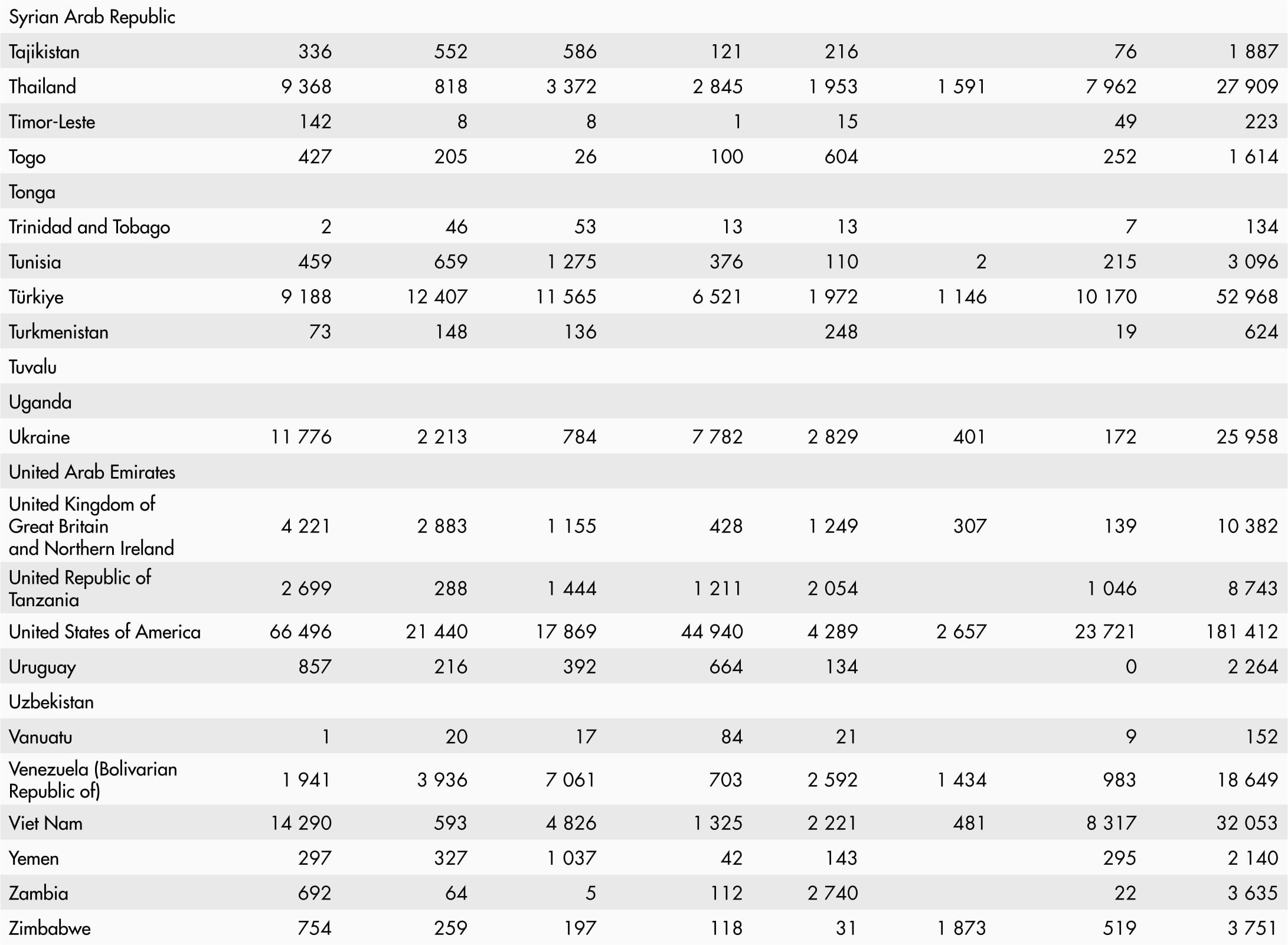 | | | | | | | | | |
|---|---|---|---|---|---|---|---|---|
| Syrian Arab Republic | | | | | | | | |
| Tajikistan | 336 | 552 | 586 | 121 | 216 | | 76 | 1 887 |
| Thailand | 9 368 | 818 | 3 372 | 2 845 | 1 953 | 1 591 | 7 962 | 27 909 |
| Timor-Leste | 142 | 8 | 8 | 1 | 15 | | 49 | 223 |
| Togo | 427 | 205 | 26 | 100 | 604 | | 252 | 1 614 |
| Tonga | | | | | | | | |
| Trinidad and Tobago | 2 | 46 | 53 | 13 | 13 | | 7 | 134 |
| Tunisia | 459 | 659 | 1 275 | 376 | 110 | 2 | 215 | 3 096 |
| Türkiye | 9 188 | 12 407 | 11 565 | 6 521 | 1 972 | 1 146 | 10 170 | 52 968 |
| Turkmenistan | 73 | 148 | 136 | | 248 | | 19 | 624 |
| Tuvalu | | | | | | | | |
| Uganda | | | | | | | | |
| Ukraine | 11 776 | 2 213 | 784 | 7 782 | 2 829 | 401 | 172 | 25 958 |
| United Arab Emirates | | | | | | | | |
| United Kingdom of Great Britain and Northern Ireland | 4 221 | 2 883 | 1 155 | 428 | 1 249 | 307 | 139 | 10 382 |
| United Republic of Tanzania | 2 699 | 288 | 1 444 | 1 211 | 2 054 | | 1 046 | 8 743 |
| United States of America | 66 496 | 21 440 | 17 869 | 44 940 | 4 289 | 2 657 | 23 721 | 181 412 |
| Uruguay | 857 | 216 | 392 | 664 | 134 | | 0 | 2 264 |
| Uzbekistan | | | | | | | | |
| Vanuatu | 1 | 20 | 17 | 84 | 21 | | 9 | 152 |
| Venezuela (Bolivarian Republic of) | 1 941 | 3 936 | 7 061 | 703 | 2 592 | 1 434 | 983 | 18 649 |
| Viet Nam | 14 290 | 593 | 4 826 | 1 325 | 2 221 | 481 | 8 317 | 32 053 |
| Yemen | 297 | 327 | 1 037 | 42 | 143 | | 295 | 2 140 |
| Zambia | 692 | 64 | 5 | 112 | 2 740 | | 22 | 3 635 |
| Zimbabwe | 754 | 259 | 197 | 118 | 31 | 1 873 | 519 | 3 751 |